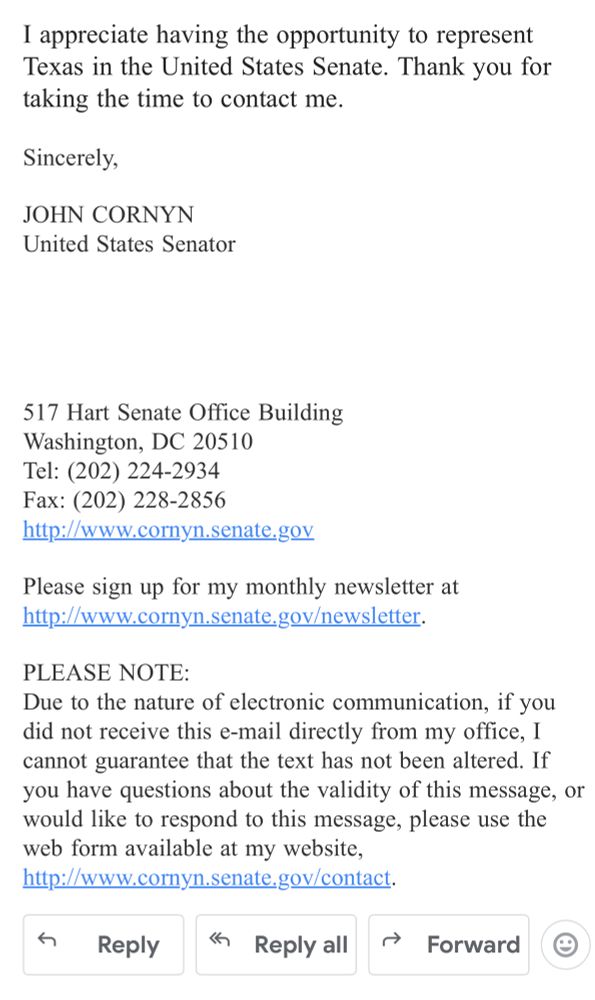 I appreciate having the opportunity to represent Texas in the United States Senate. Thank you for taking the time to contact me.

Sincerely,

JOHN CORNYN
United States Senator

517 Hart Senate Office Building
Washington, DC 20510
Tel: (202) 224-2934
Fax: (202) 228-2856
http://www.cornyn.senate.gov

Please sign up for my monthly newsletter at http://www.cornyn.senate.gov/newsletter.

PLEASE NOTE:
Due to the nature of electronic communication, if you did not receive this e-mail directly from my office, I cannot guarantee that the text has not been altered. If you have questions about the validity of this message, or would like to respond to this message, please use the web form available at my website, http://www.cornyn.senate.gov/contact.

Reply Reply all Forward